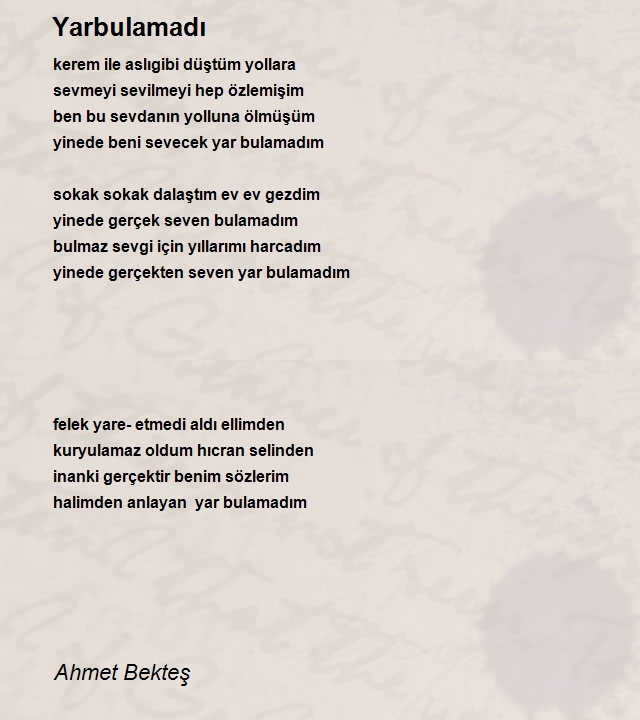 Yarbulamadı

kerem ile aslıgibi düştüm yollara
sevmeyi sevilmeyi hep özlemişim
ben bu sevdanın yolluna ölmüşüm
yinede beni sevecek yar bulamadım

sokak sokak dalaştım ev ev gezdim
yinede gerçek seven bulamadım
bulmaz sevgi için yıllarımı harcadım
yinede gerçekten seven yar bulamadım

felek yare- etmedi aldı ellimden
kuryulamaz oldum hıcran selinden
inanki gerçektir benim sözlerim
halimden anlayan yar bulamadım

Ahmet Bekteş